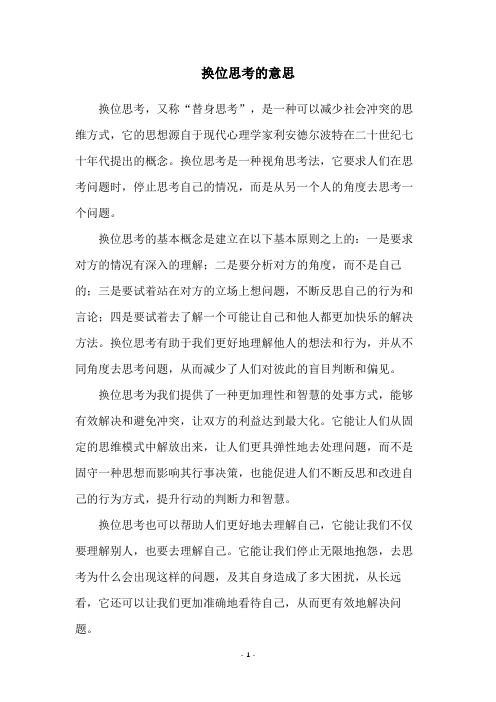 换位思考的意思

换位思考，又称“替身思考”，是一种可以减少社会冲突的思维方式，它的思想源自于现代心理学家利安德尔波特在二十世纪七十年代提出的概念。换位思考是一种视角思考法，它要求人们在思考问题时，停止思考自己的情况，而是从另一个人的角度去思考一个问题。

换位思考的基本概念是建立在以下基本原则之上的：一是要求对方的情况有深入的理解；二是要分析对方的角度，而不是自己的；三是要试着站在对方的立场上想问题，不断反思自己的行为和言论；四是要试着去了解一个可能让自己和他人都更加快乐的解决方法。换位思考有助于我们更好地理解他人的想法和行为，并从不同角度去思考问题，从而减少了人们对彼此的盲目判断和偏见。

换位思考为我们提供了一种更加理性和智慧的处事方式，能够有效解决和避免冲突，让双方的利益达到最大化。它能让人们从固定的思维模式中解放出来，让人们更具弹性地去处理问题，而不是固守一种思想而影响其行事决策，也能促进人们不断反思和改进自己的行为方式，提升行动的判断力和智慧。

换位思考也可以帮助人们更好地去理解自己，它能让我们不仅要理解别人，也要去理解自己。它能让我们停止无限地抱怨，去思考为什么会出现这样的问题，及其自身造成了多大困扰，从长远看，它还可以让我们更加准确地看待自己，从而更有效地解决问题。

- 1 -